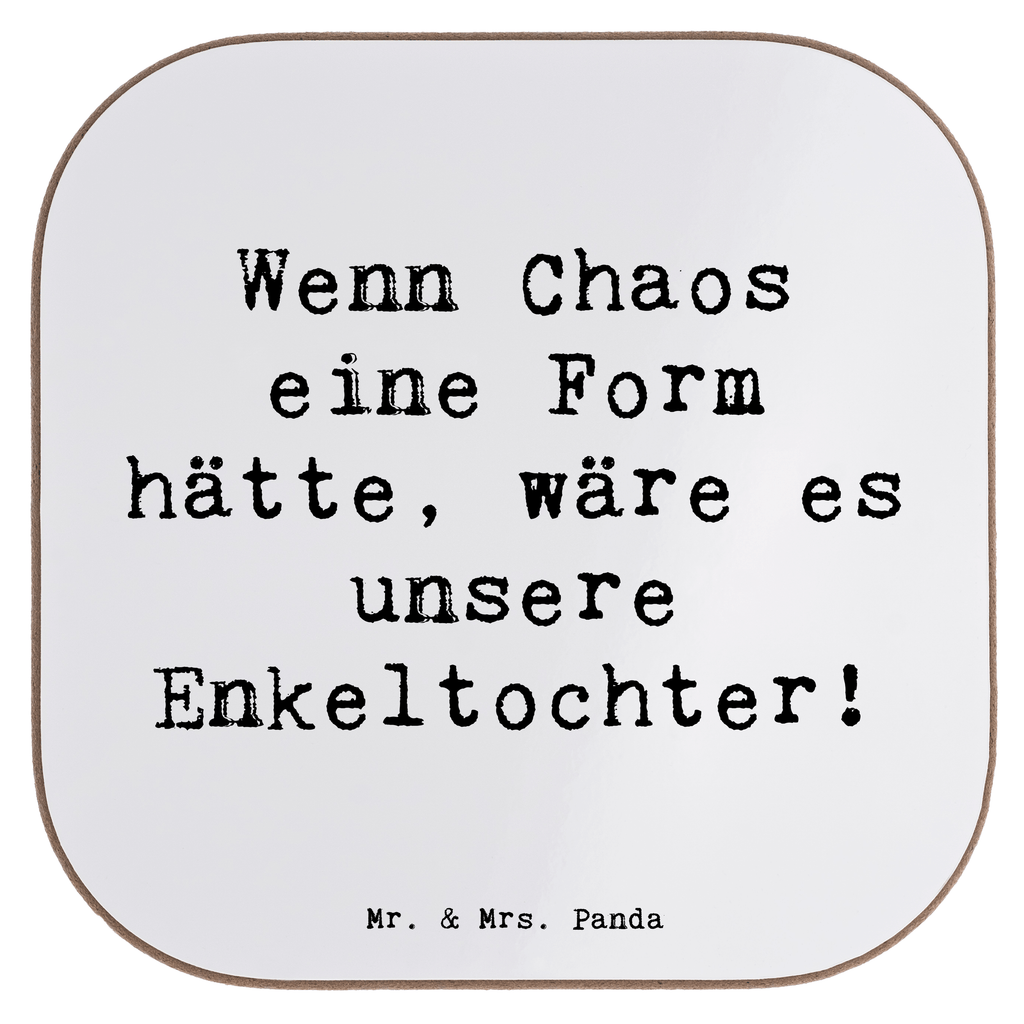 Wenn Chaos eine Form hätte, wäre es unsere Enkeltochter!

Mr. & Mrs. Panda